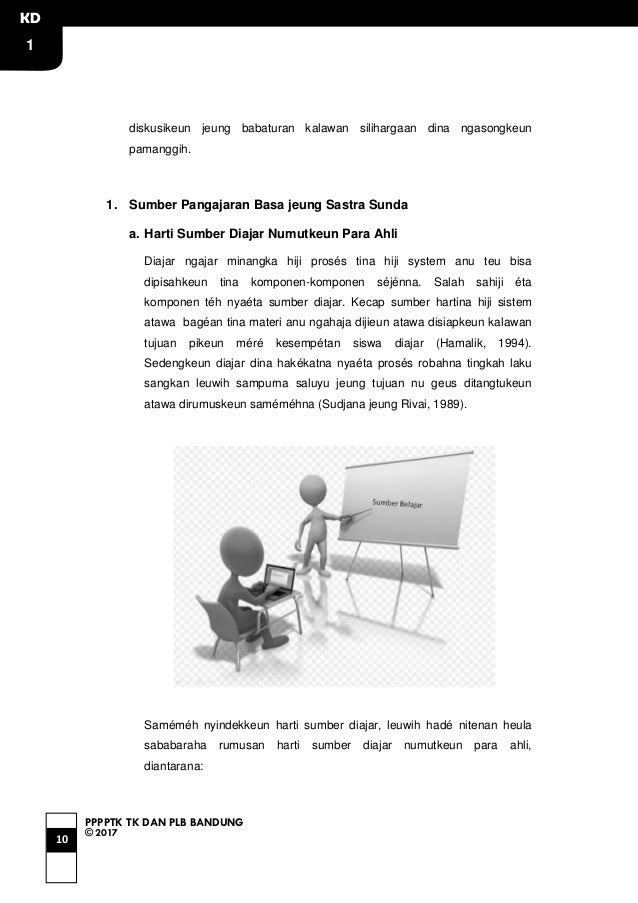 KD
1

diskusikeun jeung babaturan kalawan silihargaan dina ngasongkeun pamanggih.

1. Sumber Pangajaran Basa jeung Sastra Sunda

a. Harti Sumber Diajar Numutkeun Para Ahli

Diajar ngajar minangka hiji prosés tina hiji system anu teu bisa dipisahkeun tina komponen-komponen séjénna. Salah sahiji éta komponen téh nyaéta sumber diajar. Kecap sumber hartina hiji sistem atawa bagéan tina materi anu ngahaja dijieun atawa disiapkeun kalawan tujuan pikeun méré kesempétan siswa diajar (Hamalik, 1994). Sedengkeun diajar dina hakékatna nyaéta prosés robahna tingkah laku sangkan leuwih sampurna saluyu jeung tujuan nu geus ditangtukeun atawa dirumuskeun saméméhna (Sudjana jeung Rivai, 1989).

Sumber Belajar

Saméméh nyindekkeun harti sumber diajar, leuwih hadé nitenan heula sababaraha rumusan harti sumber diajar numutkeun para ahli, diantarana:

10
PPPPTK TK DAN PLB BANDUNG
© 2017